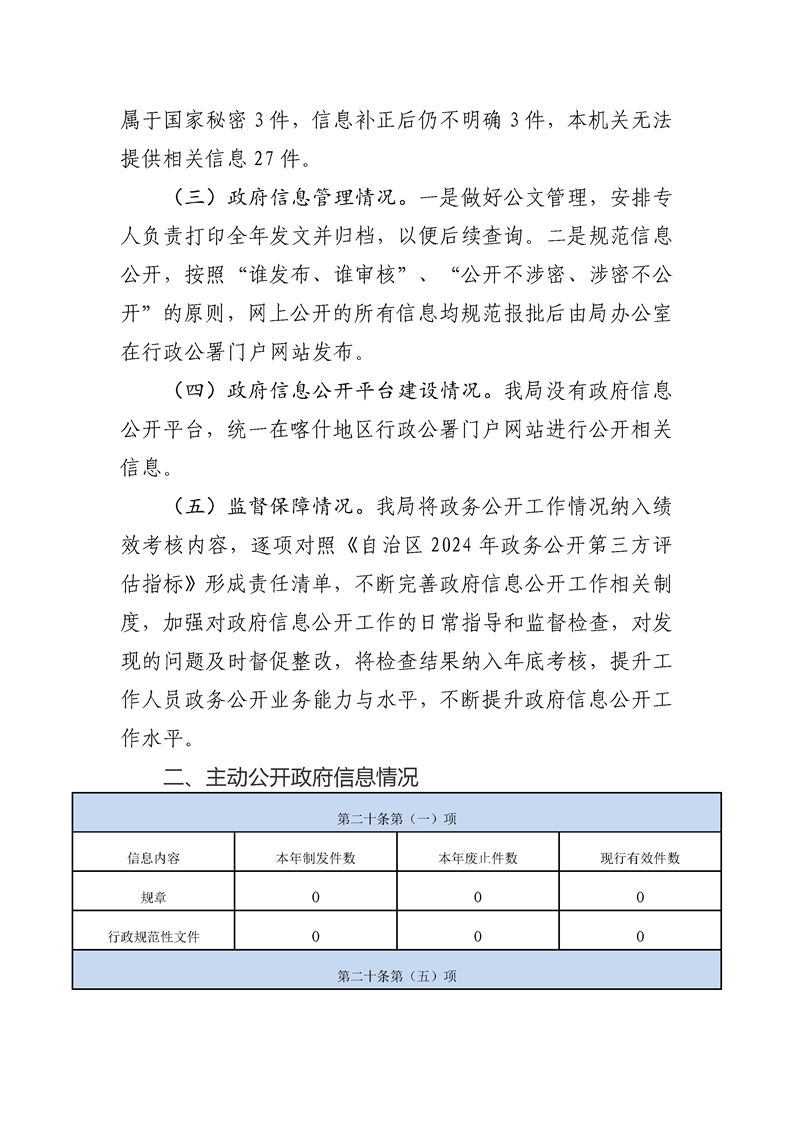 属于国家秘密 3 件，信息补正后仍不明确 3 件，本机关无法提供相关信息 27 件。

（三）政府信息管理情况。一是做好公文管理，安排专人负责打印全年发文并归档，以便后续查询。二是规范信息公开，按照“谁发布、谁审核”、“公开不涉密、涉密不公开”的原则，网上公开的所有信息均规范报批后由局办公室在行政公署门户网站发布。

（四）政府信息公开平台建设情况。我局没有政府信息公开平台，统一在喀什地区行政公署门户网站进行公开相关信息。

（五）监督保障情况。我局将政务公开工作情况纳入绩效考核内容，逐项对照《自治区 2024 年政务公开第三方评估指标》形成责任清单，不断完善政府信息公开工作相关制度，加强对政府信息公开工作的日常指导和监督检查，对发现的问题及时督促整改，将检查结果纳入年底考核，提升工作人员政务公开业务能力与水平，不断提升政府信息公开工作水平。

二、主动公开政府信息情况

| 第二十条第（一）项 | | | |
|---|---|---|---|
| 信息内容 | 本年制发件数 | 本年废止件数 | 现行有效件数 |
| 规章 | 0 | 0 | 0 |
| 行政规范性文件 | 0 | 0 | 0 |
| 第二十条第（五）项 | | | |